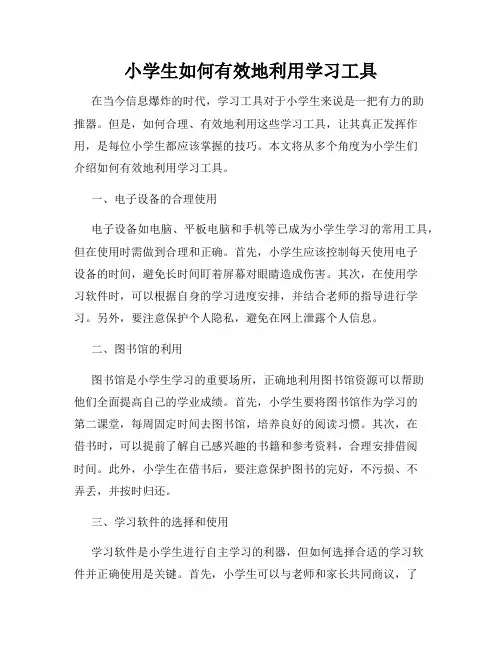 小学生如何有效地利用学习工具

在当今信息爆炸的时代，学习工具对于小学生来说是一把有力的助推器。但是，如何合理、有效地利用这些学习工具，让其真正发挥作用，是每位小学生都应该掌握的技巧。本文将从多个角度为小学生们介绍如何有效地利用学习工具。

一、电子设备的合理使用

电子设备如电脑、平板电脑和手机等已成为小学生学习的常用工具，但在使用时需做到合理和正确。首先，小学生应该控制每天使用电子设备的时间，避免长时间盯着屏幕对眼睛造成伤害。其次，在使用学习软件时，可以根据自身的学习进度安排，并结合老师的指导进行学习。另外，要注意保护个人隐私，避免在网上泄露个人信息。

二、图书馆的利用

图书馆是小学生学习的重要场所，正确地利用图书馆资源可以帮助他们全面提高自己的学业成绩。首先，小学生要将图书馆作为学习的第二课堂，每周固定时间去图书馆，培养良好的阅读习惯。其次，在借书时，可以提前了解自己感兴趣的书籍和参考资料，合理安排借阅时间。此外，小学生在借书后，要注意保护图书的完好，不污损、不弄丢，并按时归还。

三、学习软件的选择和使用

学习软件是小学生进行自主学习的利器，但如何选择合适的学习软件并正确使用是关键。首先，小学生可以与老师和家长共同商议，了